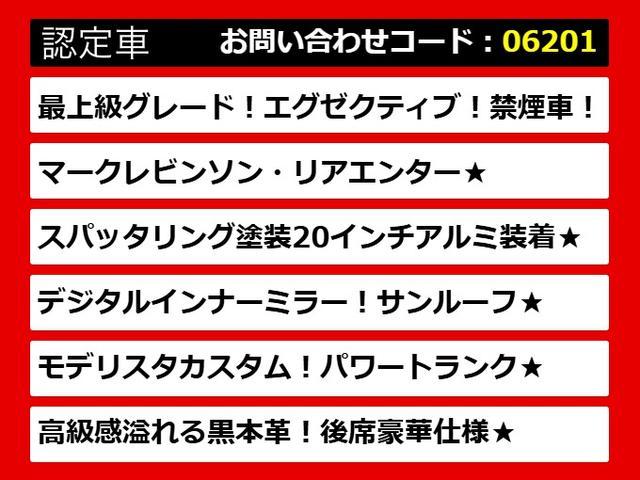 認定車　お問い合わせコード：06201

最上級グレード！エグゼクティブ！禁煙車！

マークレビンソン・リアエンター★

スパッタリング塗装20インチアルミ装着★

デジタルインナーミラー！サンルーフ★

モデリスタカスタム！パワートランク★

高級感溢れる黒本革！後席豪華仕様★